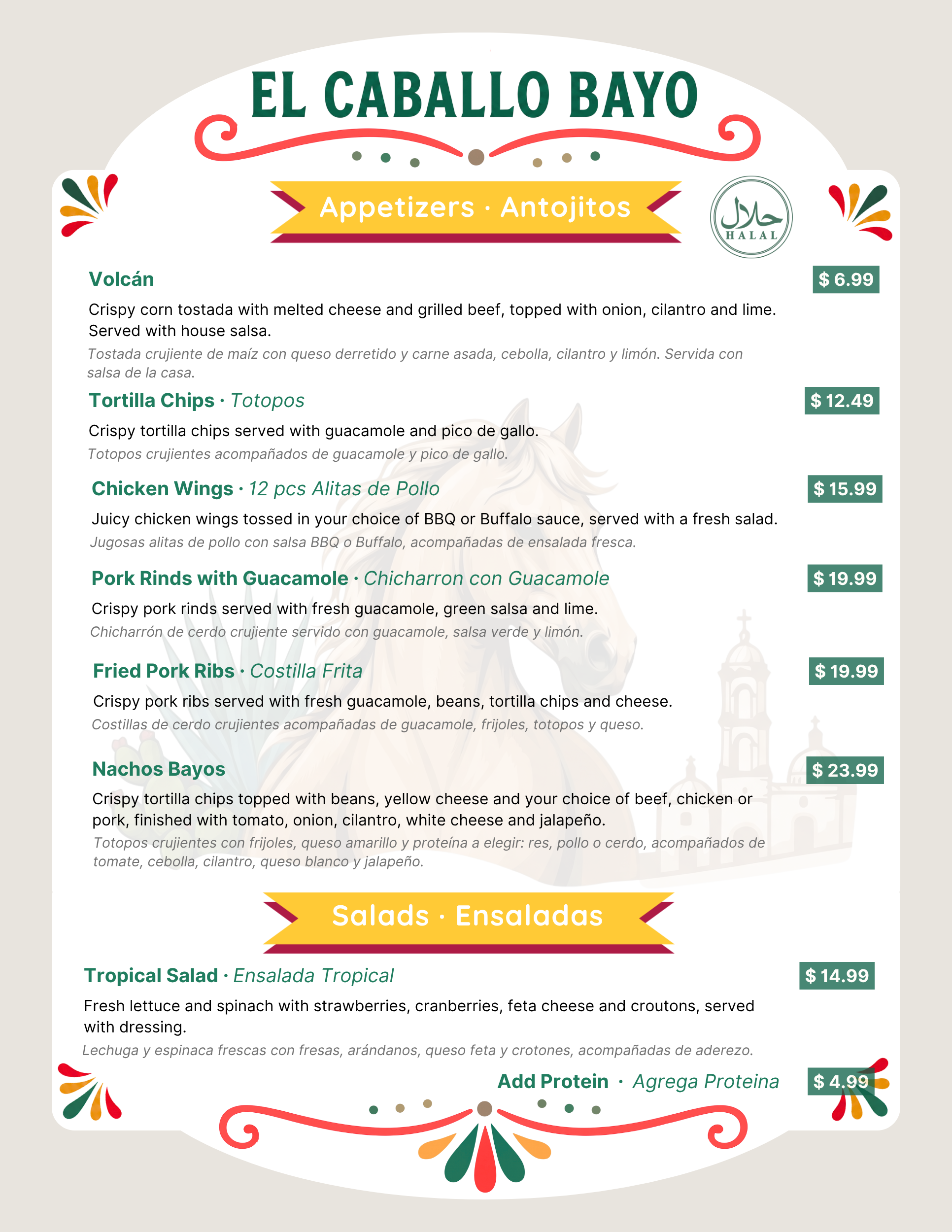 EL CABALLO BAYO

Appetizers · Antojitos

حلال
HALAL

Volcán
$ 6.99

Crispy corn tostada with melted cheese and grilled beef, topped with onion, cilantro and lime. Served with house salsa.

Tostada crujiente de maíz con queso derretido y carne asada, cebolla, cilantro y limón. Servida con salsa de la casa.

Tortilla Chips · Totopos
$ 12.49

Crispy tortilla chips served with guacamole and pico de gallo.

Totopos crujientes acompañados de guacamole y pico de gallo.

Chicken Wings · 12 pcs Alitas de Pollo
$ 15.99

Juicy chicken wings tossed in your choice of BBQ or Buffalo sauce, served with a fresh salad.

Jugosas alitas de pollo con salsa BBQ o Buffalo, acompañadas de ensalada fresca.

Pork Rinds with Guacamole · Chicharron con Guacamole
$ 19.99

Crispy pork rinds served with fresh guacamole, green salsa and lime.

Chicharrón de cerdo crujiente servido con guacamole, salsa verde y limón.

Fried Pork Ribs · Costilla Frita
$ 19.99

Crispy pork ribs served with fresh guacamole, beans, tortilla chips and cheese.

Costillas de cerdo crujientes acompañadas de guacamole, frijoles, totopos y queso.

Nachos Bayos
$ 23.99

Crispy tortilla chips topped with beans, yellow cheese and your choice of beef, chicken or pork, finished with tomato, onion, cilantro, white cheese and jalapeño.

Totopos crujientes con frijoles, queso amarillo y proteína a elegir: res, pollo o cerdo, acompañados de tomate, cebolla, cilantro, queso blanco y jalapeño.

Salads · Ensaladas

Tropical Salad · Ensalada Tropical
$ 14.99

Fresh lettuce and spinach with strawberries, cranberries, feta cheese and croutons, served with dressing.

Lechuga y espinaca frescas con fresas, arándanos, queso feta y crotones, acompañadas de aderezo.

Add Protein · Agrega Proteina
$ 4.99